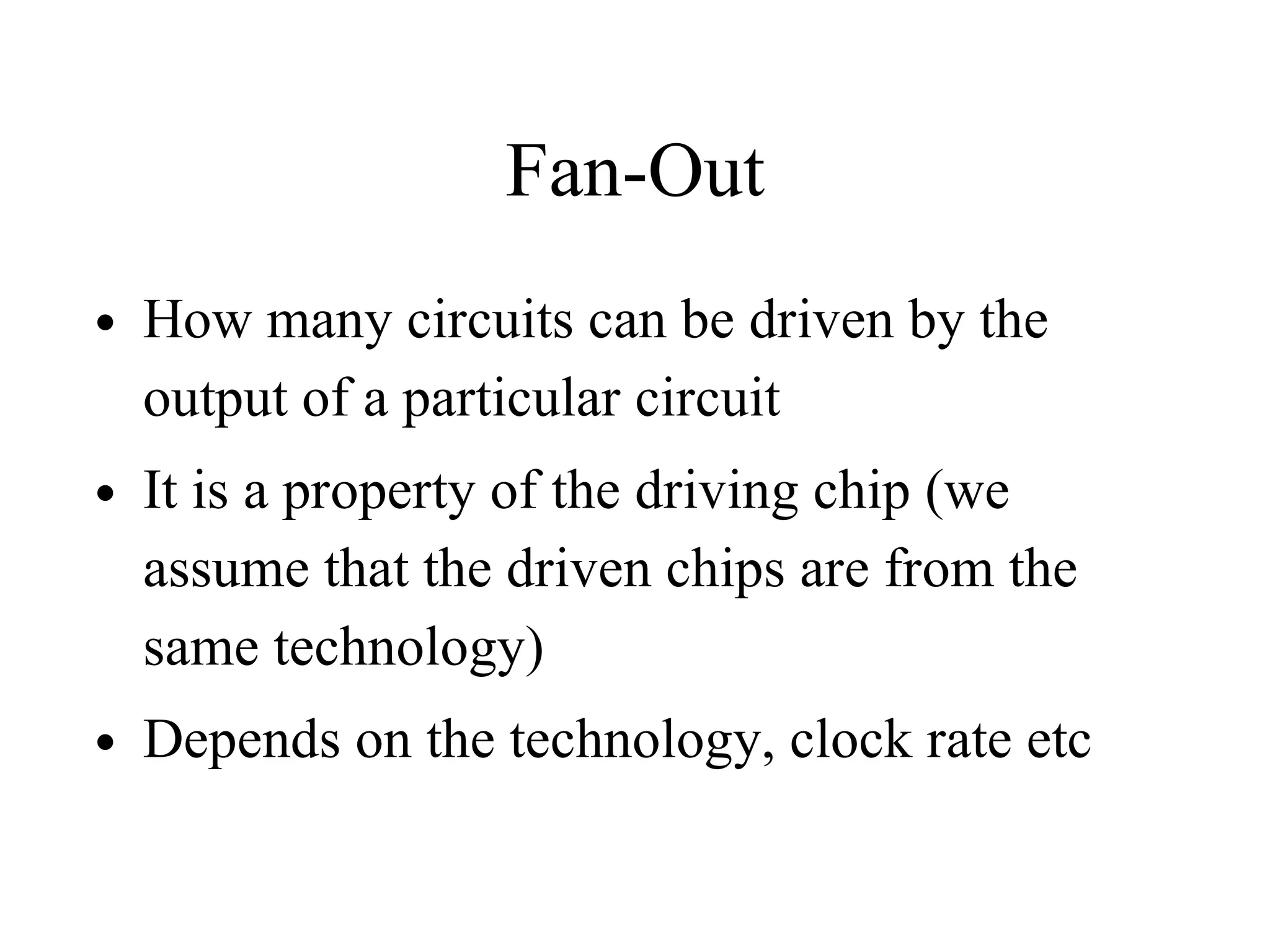 Fan-Out

• How many circuits can be driven by the output of a particular circuit
• It is a property of the driving chip (we assume that the driven chips are from the same technology)
• Depends on the technology, clock rate etc